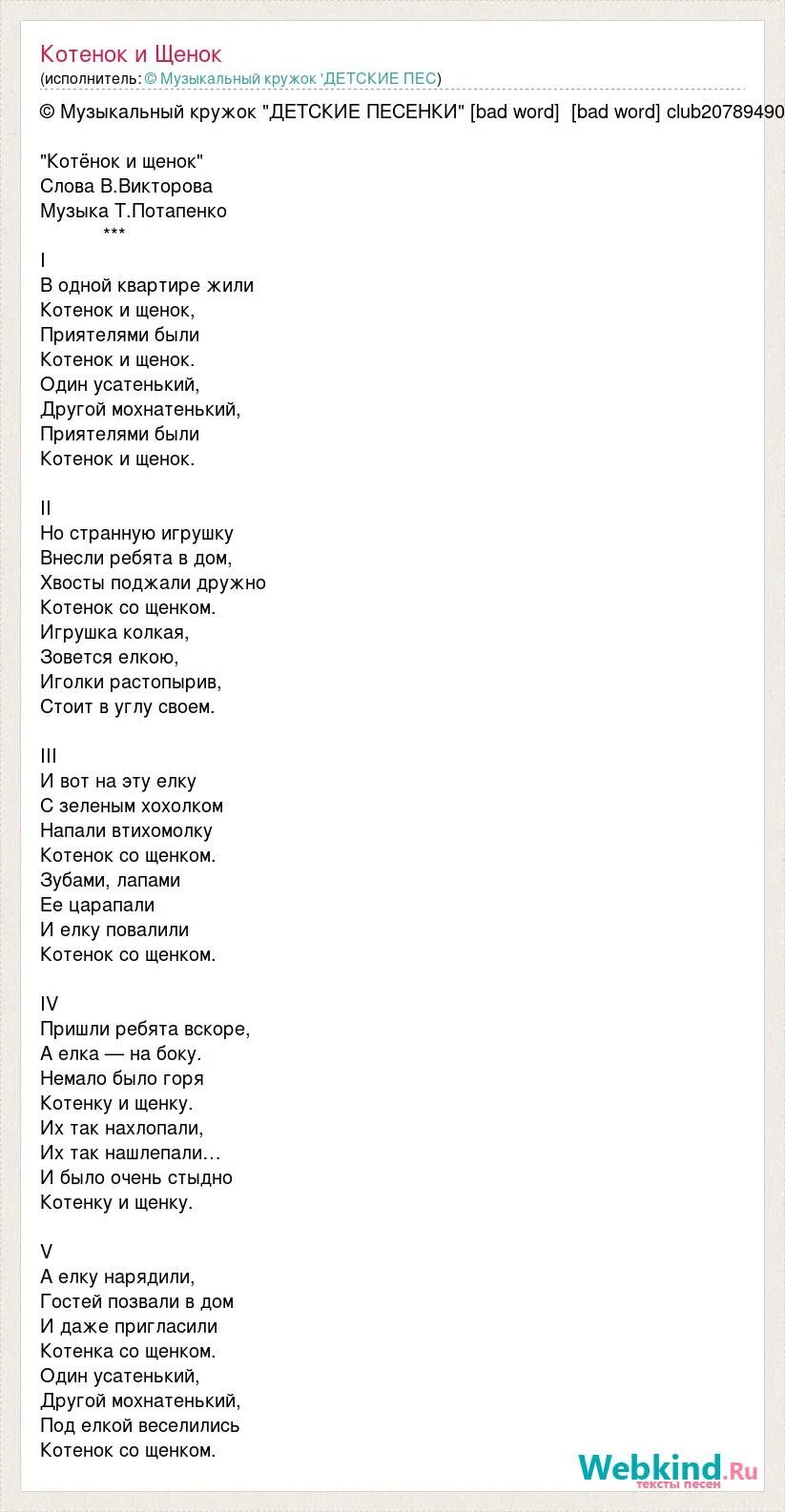 Котенок и Щенок
(исполнитель: © Музыкальный кружок 'ДЕТСКИЕ ПЕС)

© Музыкальный кружок "ДЕТСКИЕ ПЕСЕНКИ" [bad word] [bad word] club20789490

"Котёнок и щенок"
Слова В.Викторова
Музыка Т.Потапенко
***
I
В одной квартире жили
Котенок и щенок,
Приятелями были
Котенок и щенок.
Один усатенький,
Другой мохнатенький,
Приятелями были
Котенок и щенок.

II
Но странную игрушку
Внесли ребята в дом,
Хвосты поджали дружно
Котенок со щенком.
Игрушка колкая,
Зовется елкою,
Иголки растопырив,
Стоит в углу своем.

III
И вот на эту елку
С зеленым хохолком
Напали втихомолку
Котенок со щенком.
Зубами, лапами
Ее царапали
И елку повалили
Котенок со щенком.

IV
Пришли ребята вскоре,
А елка — на боку.
Немало было горя
Котенку и щенку.
Их так нахлопали,
Их так нашлепали…
И было очень стыдно
Котенку и щенку.

V
А елку нарядили,
Гостей позвали в дом
И даже пригласили
Котенка со щенком.
Один усатенький,
Другой мохнатенький,
Под елкой веселились
Котенок со щенком.

Webkind.Ru
тексты песен